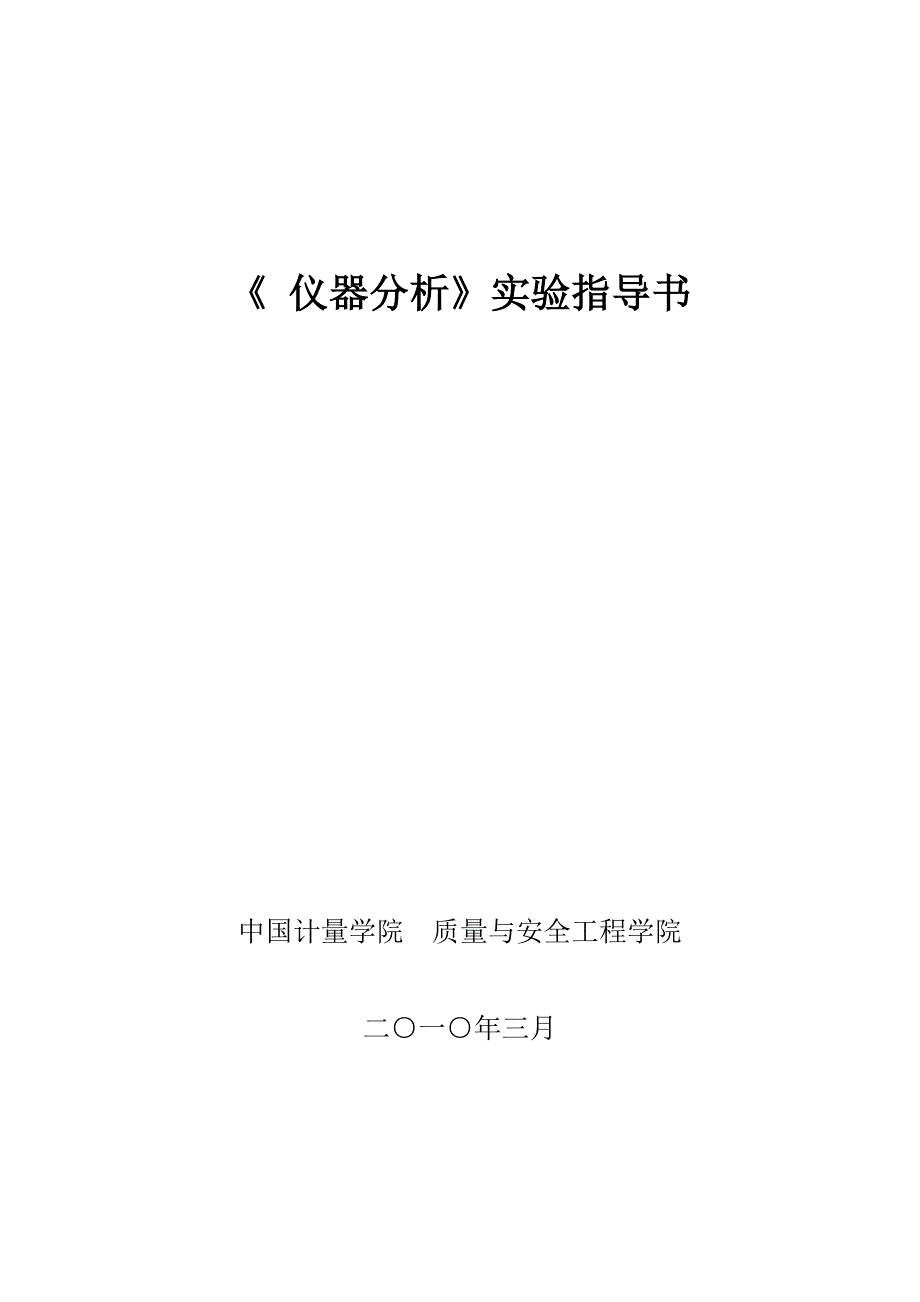 《 仪器分析》实验指导书

中国计量学院　质量与安全工程学院

二〇一〇年三月